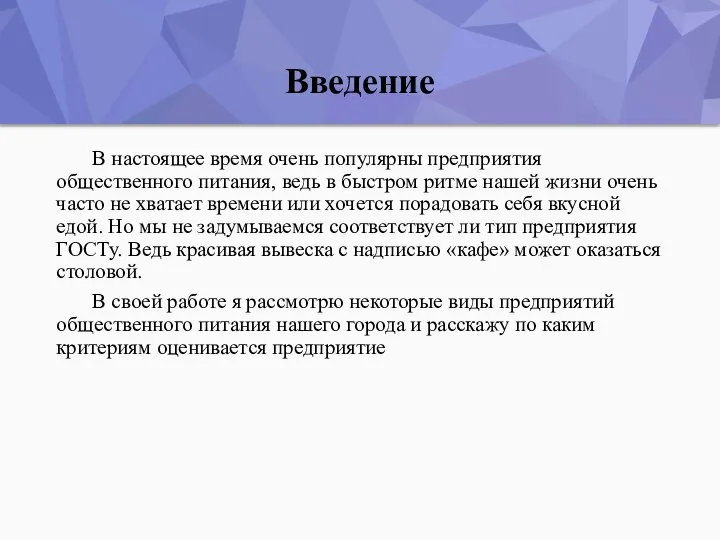 Введение

В настоящее время очень популярны предприятия общественного питания, ведь в быстром ритме нашей жизни очень часто не хватает времени или хочется порадовать себя вкусной едой. Но мы не задумываемся соответствует ли тип предприятия ГОСТу. Ведь красивая вывеска с надписью «кафе» может оказаться столовой.

В своей работе я рассмотрю некоторые виды предприятий общественного питания нашего города и расскажу по каким критериям оценивается предприятие